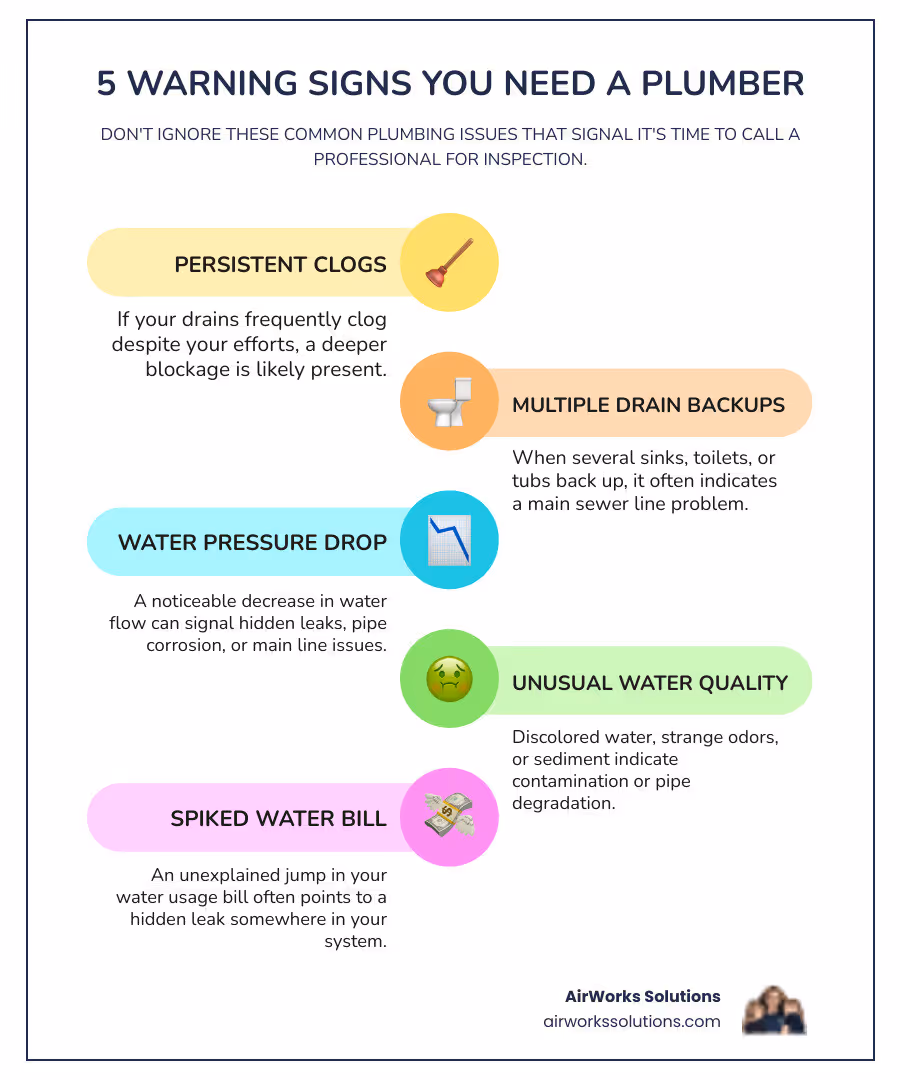 5 WARNING SIGNS YOU NEED A PLUMBER

DON'T IGNORE THESE COMMON PLUMBING ISSUES THAT SIGNAL IT'S TIME TO CALL A PROFESSIONAL FOR INSPECTION.

PERSISTENT CLOGS

If your drains frequently clog despite your efforts, a deeper blockage is likely present.

MULTIPLE DRAIN BACKUPS

When several sinks, toilets, or tubs back up, it often indicates a main sewer line problem.

WATER PRESSURE DROP

A noticeable decrease in water flow can signal hidden leaks, pipe corrosion, or main line issues.

UNUSUAL WATER QUALITY

Discolored water, strange odors, or sediment indicate contamination or pipe degradation.

SPIKED WATER BILL

An unexplained jump in your water usage bill often points to a hidden leak somewhere in your system.

AirWorks Solutions
airworkssolutions.com